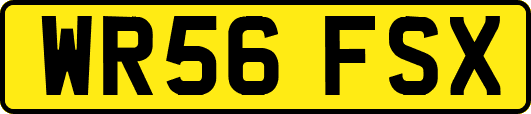 WR56 FSX